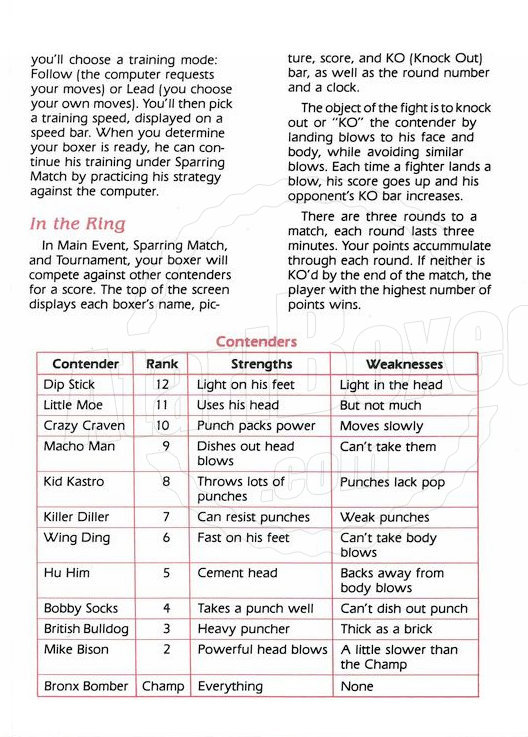 you'll choose a training mode: Follow (the computer requests your moves) or Lead (you choose your own moves). You'll then pick a training speed, displayed on a speed bar. When you determine your boxer is ready, he can continue his training under Sparring Match by practicing his strategy against the computer.

In the Ring

In Main Event, Sparring Match, and Tournament, your boxer will compete against other contenders for a score. The top of the screen displays each boxer's name, picture, score, and KO (Knock Out) bar, as well as the round number and a clock.

The object of the fight is to knock out or "KO" the contender by landing blows to his face and body, while avoiding similar blows. Each time a fighter lands a blow, his score goes up and his opponent's KO bar increases.

There are three rounds to a match, each round lasts three minutes. Your points accummulate through each round. If neither is KO'd by the end of the match, the player with the highest number of points wins.

Contenders

| Contender | Rank | Strengths | Weaknesses |
|---|---|---|---|
| Dip Stick | 12 | Light on his feet | Light in the head |
| Little Moe | 11 | Uses his head | But not much |
| Crazy Craven | 10 | Punch packs power | Moves slowly |
| Macho Man | 9 | Dishes out head blows | Can't take them |
| Kid Kastro | 8 | Throws lots of punches | Punches lack pop |
| Killer Diller | 7 | Can resist punches | Weak punches |
| Wing Ding | 6 | Fast on his feet | Can't take body blows |
| Hu Him | 5 | Cement head | Backs away from body blows |
| Bobby Socks | 4 | Takes a punch well | Can't dish out punch |
| British Bulldog | 3 | Heavy puncher | Thick as a brick |
| Mike Bison | 2 | Powerful head blows | A little slower than the Champ |
| Bronx Bomber | Champ | Everything | None |